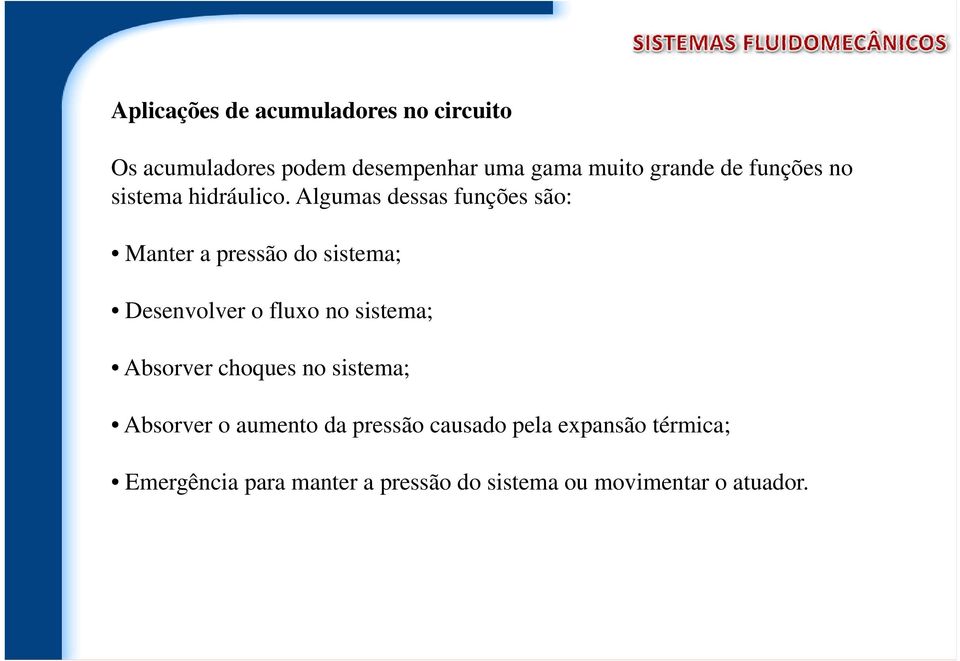 SISTEMAS FLUIDOMECÂNICOS

Aplicações de acumuladores no circuito

Os acumuladores podem desempenhar uma gama muito grande de funções no sistema hidráulico. Algumas dessas funções são:

• Manter a pressão do sistema;

• Desenvolver o fluxo no sistema;

• Absorver choques no sistema;

• Absorver o aumento da pressão causado pela expansão térmica;

• Emergência para manter a pressão do sistema ou movimentar o atuador.